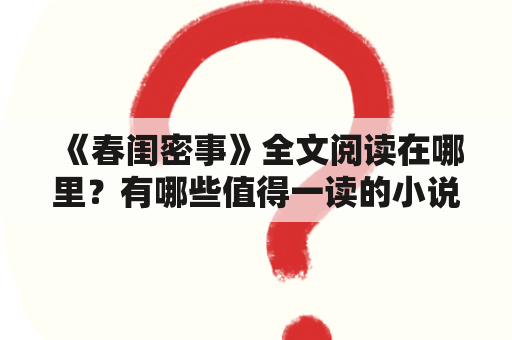 《春闺密事》全文阅读在哪里？有哪些值得一读的小说